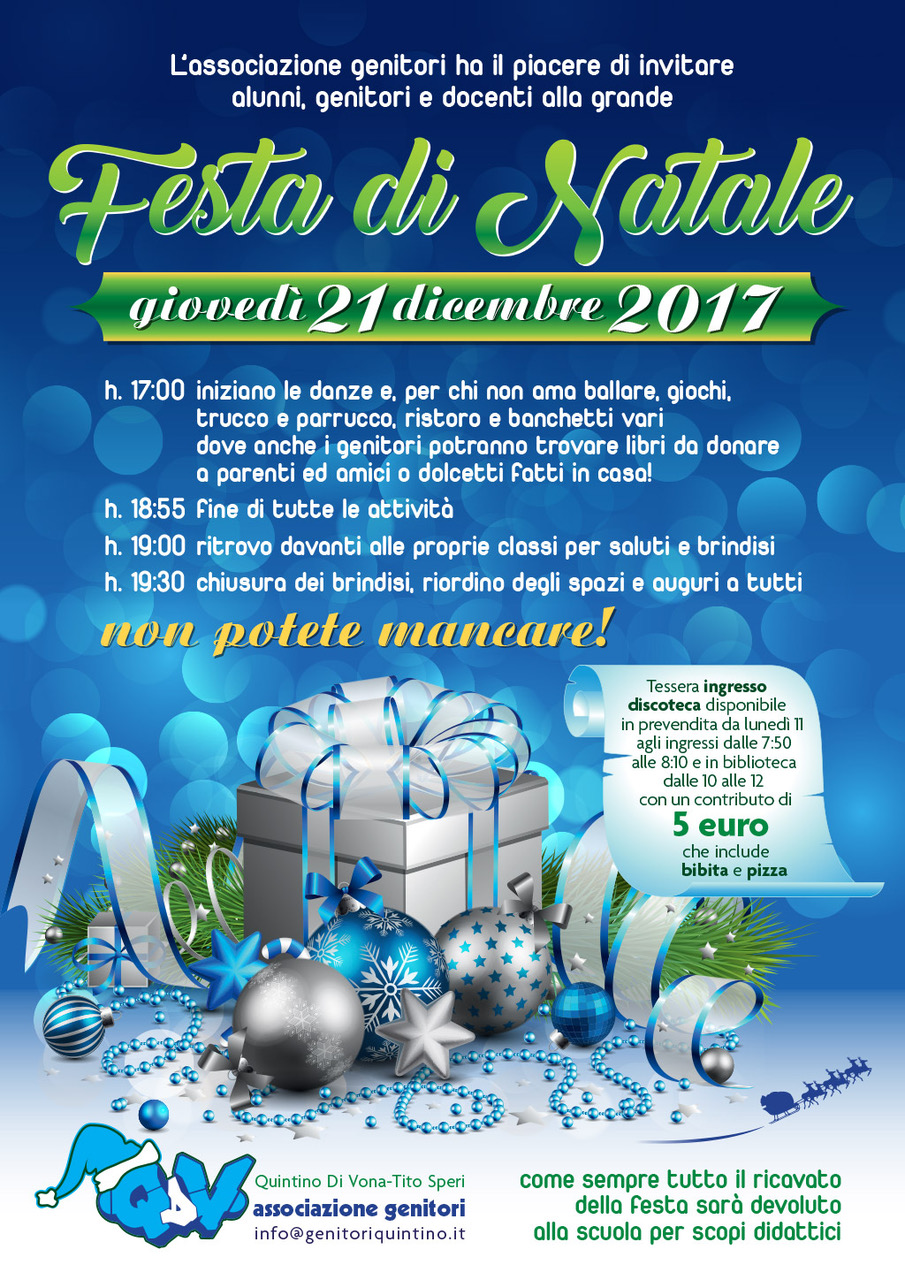 L'associazione genitori ha il piacere di invitare alunni, genitori e docenti alla grande

Festa di Natale

giovedì 21 dicembre 2017

h. 17:00 iniziano le danze e, per chi non ama ballare, giochi, trucco e parrucco, ristoro e banchetti vari dove anche i genitori potranno trovare libri da donare a parenti ed amici o dolcetti fatti in casa!

h. 18:55 fine di tutte le attività

h. 19:00 ritrovo davanti alle proprie classi per saluti e brindisi

h. 19:30 chiusura dei brindisi, riordino degli spazi e auguri a tutti

non potete mancare!

Tessera ingresso discoteca disponibile in prevendita da lunedì 11 agli ingressi dalle 7:50 alle 8:10 e in biblioteca dalle 10 alle 12 con un contributo di 5 euro che include bibita e pizza

QDV

Quintino Di Vona-Tito Speri
associazione genitori
info@genitoriquintino.it

come sempre tutto il ricavato della festa sarà devoluto alla scuola per scopi didattici